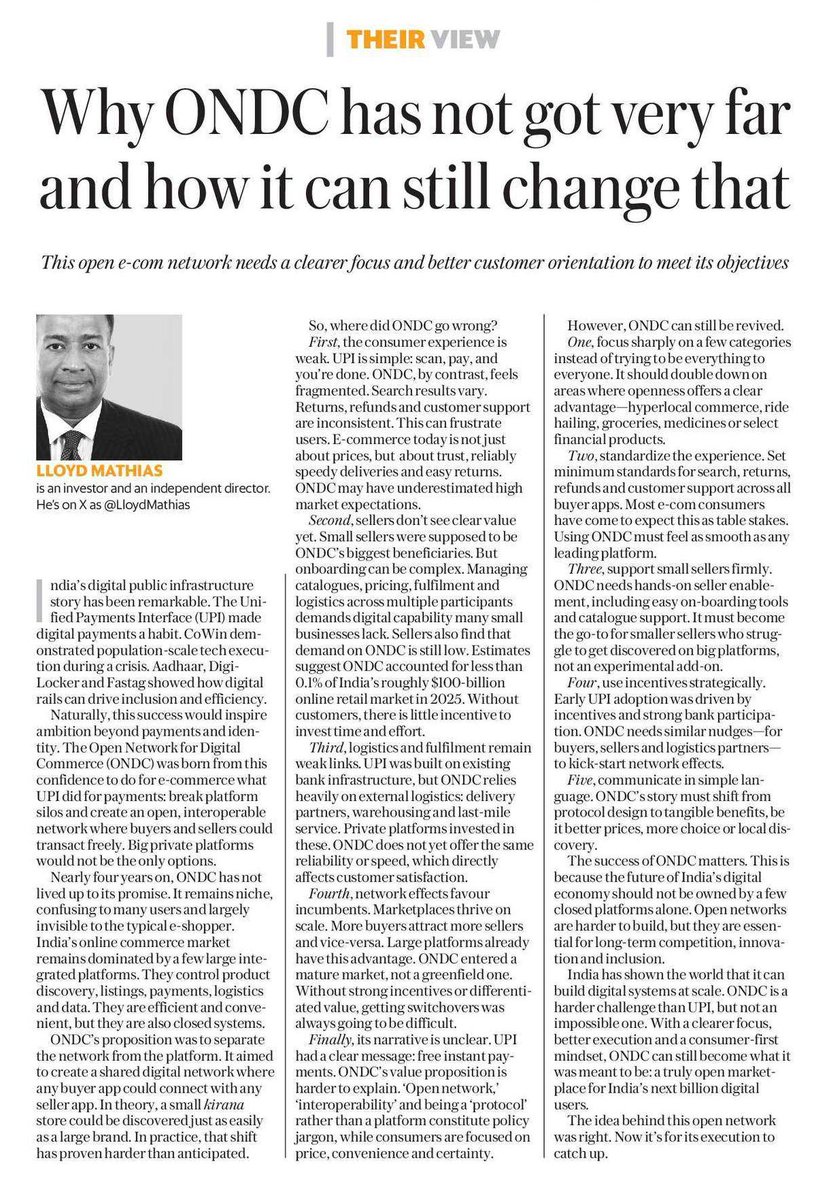 THEIR VIEW

Why ONDC has not got very far and how it can still change that

This open e-com network needs a clearer focus and better customer orientation to meet its objectives

LLOYD MATHIAS
is an investor and an independent director. He's on X as @LloydMathias

India's digital public infrastructure story has been remarkable. The Unified Payments Interface (UPI) made digital payments a habit. CoWin demonstrated population-scale tech execution during a crisis. Aadhaar, DigiLocker and Fastag showed how digital rails can drive inclusion and efficiency.

Naturally, this success would inspire ambition beyond payments and identity. The Open Network for Digital Commerce (ONDC) was born from this confidence to do for e-commerce what UPI did for payments: break platform silos and create an open, interoperable network where buyers and sellers could transact freely. Big private platforms would not be the only options.

Nearly four years on, ONDC has not lived up to its promise. It remains niche, confusing to many users and largely invisible to the typical e-shopper. India's online commerce market remains dominated by a few large integrated platforms. They control product discovery, listings, payments, logistics and data. They are efficient and convenient, but they are also closed systems.

ONDC's proposition was to separate the network from the platform. It aimed to create a shared digital network where any buyer app could connect with any seller app. In theory, a small kirana store could be discovered just as easily as a large brand. In practice, that shift has proven harder than anticipated.

So, where did ONDC go wrong?

First, the consumer experience is weak. UPI is simple: scan, pay, and you're done. ONDC, by contrast, feels fragmented. Search results vary. Returns, refunds and customer support are inconsistent. This can frustrate users. E-commerce today is not just about prices, but about trust, reliably speedy deliveries and easy returns. ONDC may have underestimated high market expectations.

Second, sellers don't see clear value yet. Small sellers were supposed to be ONDC's biggest beneficiaries. But onboarding can be complex. Managing catalogues, pricing, fulfilment and logistics across multiple participants demands digital capability many small businesses lack. Sellers also find that demand on ONDC is still low. Estimates suggest ONDC accounted for less than 0.1% of India's roughly $100-billion online retail market in 2025. Without customers, there is little incentive to invest time and effort.

Third, logistics and fulfilment remain weak links. UPI was built on existing bank infrastructure, but ONDC relies heavily on external logistics: delivery partners, warehousing and last-mile service. Private platforms invested in these. ONDC does not yet offer the same reliability or speed, which directly affects customer satisfaction.

Fourth, network effects favour incumbents. Marketplaces thrive on scale. More buyers attract more sellers and vice-versa. Large platforms already have this advantage. ONDC entered a mature market, not a greenfield one. Without strong incentives or differentiated value, getting switchovers was always going to be difficult.

Finally, its narrative is unclear. UPI had a clear message: free instant payments. ONDC's value proposition is harder to explain. 'Open network,' 'interoperability' and being a 'protocol' rather than a platform constitute policy jargon, while consumers are focused on price, convenience and certainty.

However, ONDC can still be revived.

One, focus sharply on a few categories instead of trying to be everything to everyone. It should double down on areas where openness offers a clear advantage—hyperlocal commerce, ride hailing, groceries, medicines or select financial products.

Two, standardize the experience. Set minimum standards for search, returns, refunds and customer support across all buyer apps. Most e-com consumers have come to expect this as table stakes. Using ONDC must feel as smooth as any leading platform.

Three, support small sellers firmly. ONDC needs hands-on seller enablement, including easy on-boarding tools and catalogue support. It must become the go-to for smaller sellers who struggle to get discovered on big platforms, not an experimental add-on.

Four, use incentives strategically. Early UPI adoption was driven by incentives and strong bank participation. ONDC needs similar nudges—for buyers, sellers and logistics partners—to kick-start network effects.

Five, communicate in simple language. ONDC's story must shift from protocol design to tangible benefits, be it better prices, more choice or local discovery.

The success of ONDC matters. This is because the future of India's digital economy should not be owned by a few closed platforms alone. Open networks are harder to build, but they are essential for long-term competition, innovation and inclusion.

India has shown the world that it can build digital systems at scale. ONDC is a harder challenge than UPI, but not an impossible one. With a clearer focus, better execution and a consumer-first mindset, ONDC can still become what it was meant to be: a truly open marketplace for India's next billion digital users.

The idea behind this open network was right. Now it's for its execution to catch up.